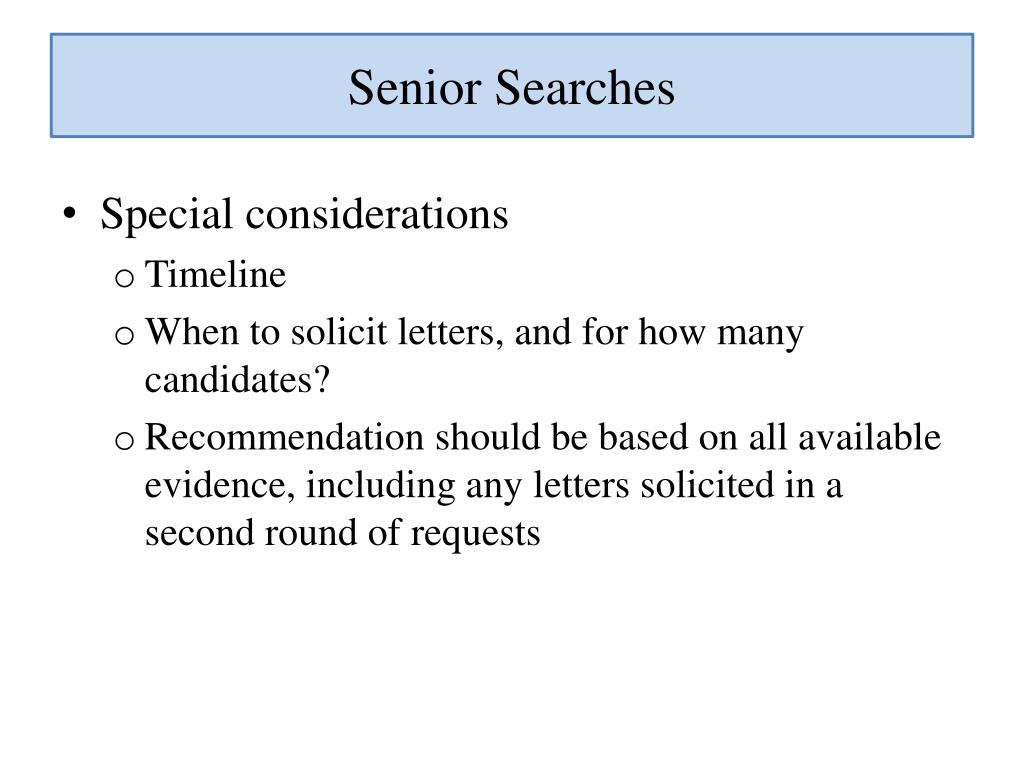 Senior Searches

• Special considerations
  o Timeline
  o When to solicit letters, and for how many candidates?
  o Recommendation should be based on all available evidence, including any letters solicited in a second round of requests